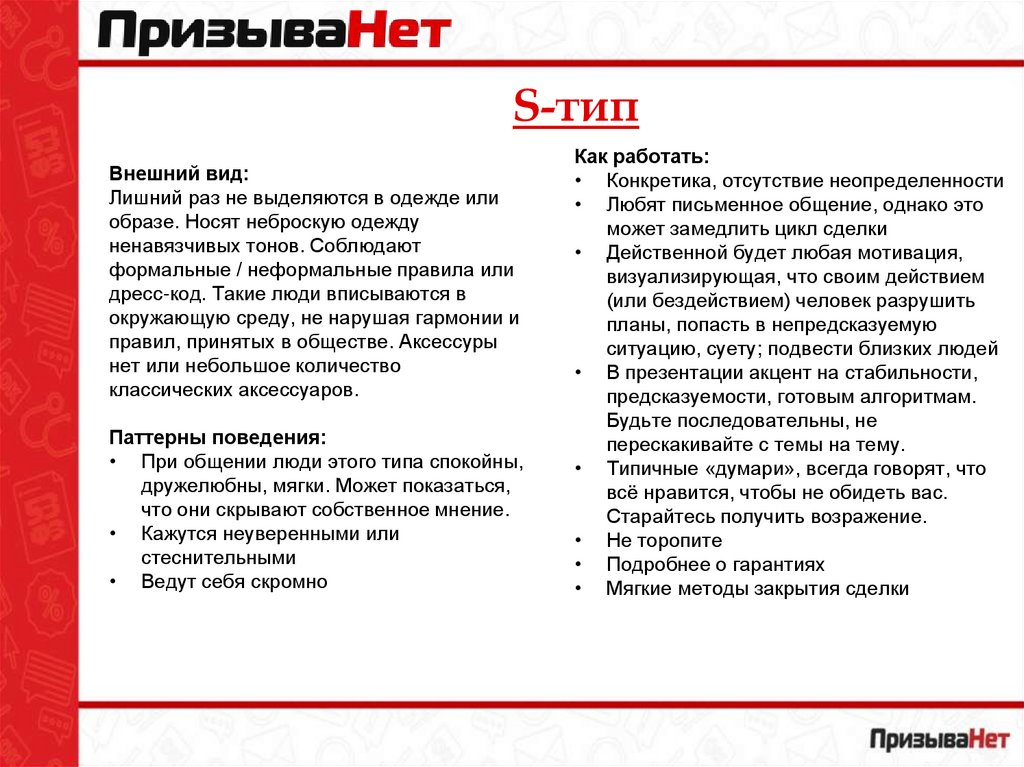 ПризываНет

S-тип

Внешний вид:
Лишний раз не выделяются в одежде или образе. Носят неброскую одежду ненавязчивых тонов. Соблюдают формальные / неформальные правила или дресс-код. Такие люди вписываются в окружающую среду, не нарушая гармонии и правил, принятых в обществе. Аксессуры нет или небольшое количество классических аксессуаров.

Паттерны поведения:
• При общении люди этого типа спокойны, дружелюбны, мягки. Может показаться, что они скрывают собственное мнение.
• Кажутся неуверенными или стеснительными
• Ведут себя скромно

Как работать:
• Конкретика, отсутствие неопределенности
• Любят письменное общение, однако это может замедлить цикл сделки
• Действенной будет любая мотивация, визуализирующая, что своим действием (или бездействием) человек разрушить планы, попасть в непредсказуемую ситуацию, суету; подвести близких людей
• В презентации акцент на стабильности, предсказуемости, готовым алгоритмам. Будьте последовательны, не перескакивайте с темы на тему.
• Типичные «думари», всегда говорят, что всё нравится, чтобы не обидеть вас. Старайтесь получить возражение.
• Не торопите
• Подробнее о гарантиях
• Мягкие методы закрытия сделки

ПризываНет